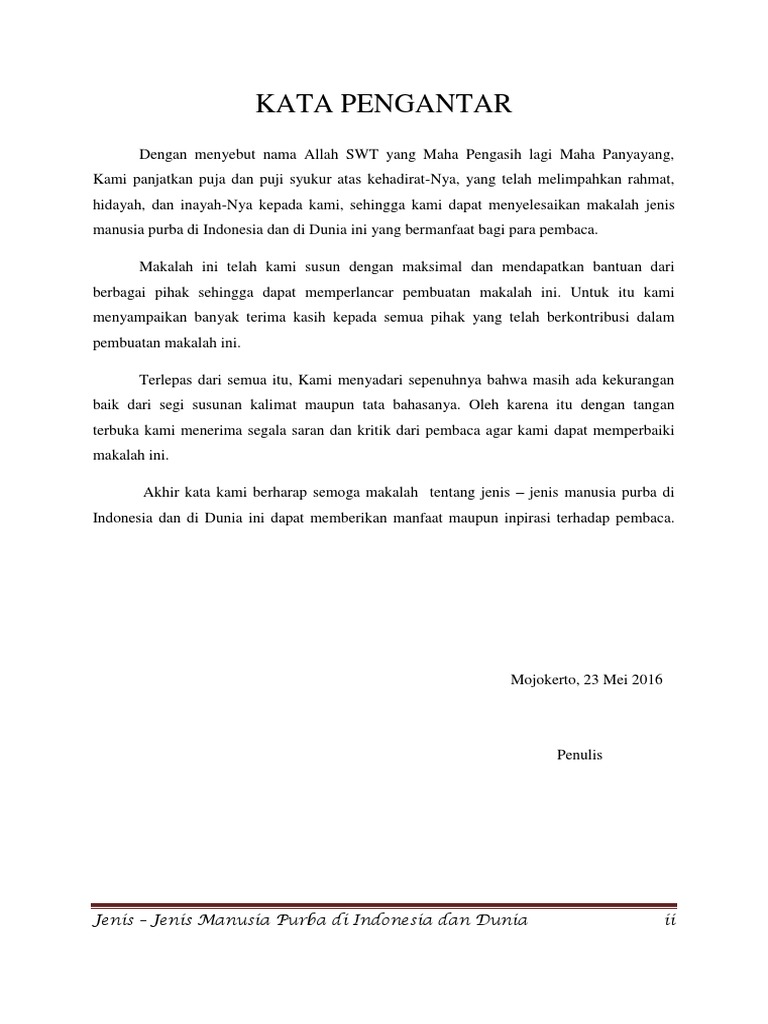 KATA PENGANTAR

Dengan menyebut nama Allah SWT yang Maha Pengasih lagi Maha Panyayang, Kami panjatkan puja dan puji syukur atas kehadirat-Nya, yang telah melimpahkan rahmat, hidayah, dan inayah-Nya kepada kami, sehingga kami dapat menyelesaikan makalah jenis manusia purba di Indonesia dan di Dunia ini yang bermanfaat bagi para pembaca.

Makalah ini telah kami susun dengan maksimal dan mendapatkan bantuan dari berbagai pihak sehingga dapat memperlancar pembuatan makalah ini. Untuk itu kami menyampaikan banyak terima kasih kepada semua pihak yang telah berkontribusi dalam pembuatan makalah ini.

Terlepas dari semua itu, Kami menyadari sepenuhnya bahwa masih ada kekurangan baik dari segi susunan kalimat maupun tata bahasanya. Oleh karena itu dengan tangan terbuka kami menerima segala saran dan kritik dari pembaca agar kami dapat memperbaiki makalah ini.

Akhir kata kami berharap semoga makalah tentang jenis – jenis manusia purba di Indonesia dan di Dunia ini dapat memberikan manfaat maupun inpirasi terhadap pembaca.

Mojokerto, 23 Mei 2016

Penulis

Jenis – Jenis Manusia Purba di Indonesia dan Dunia ii